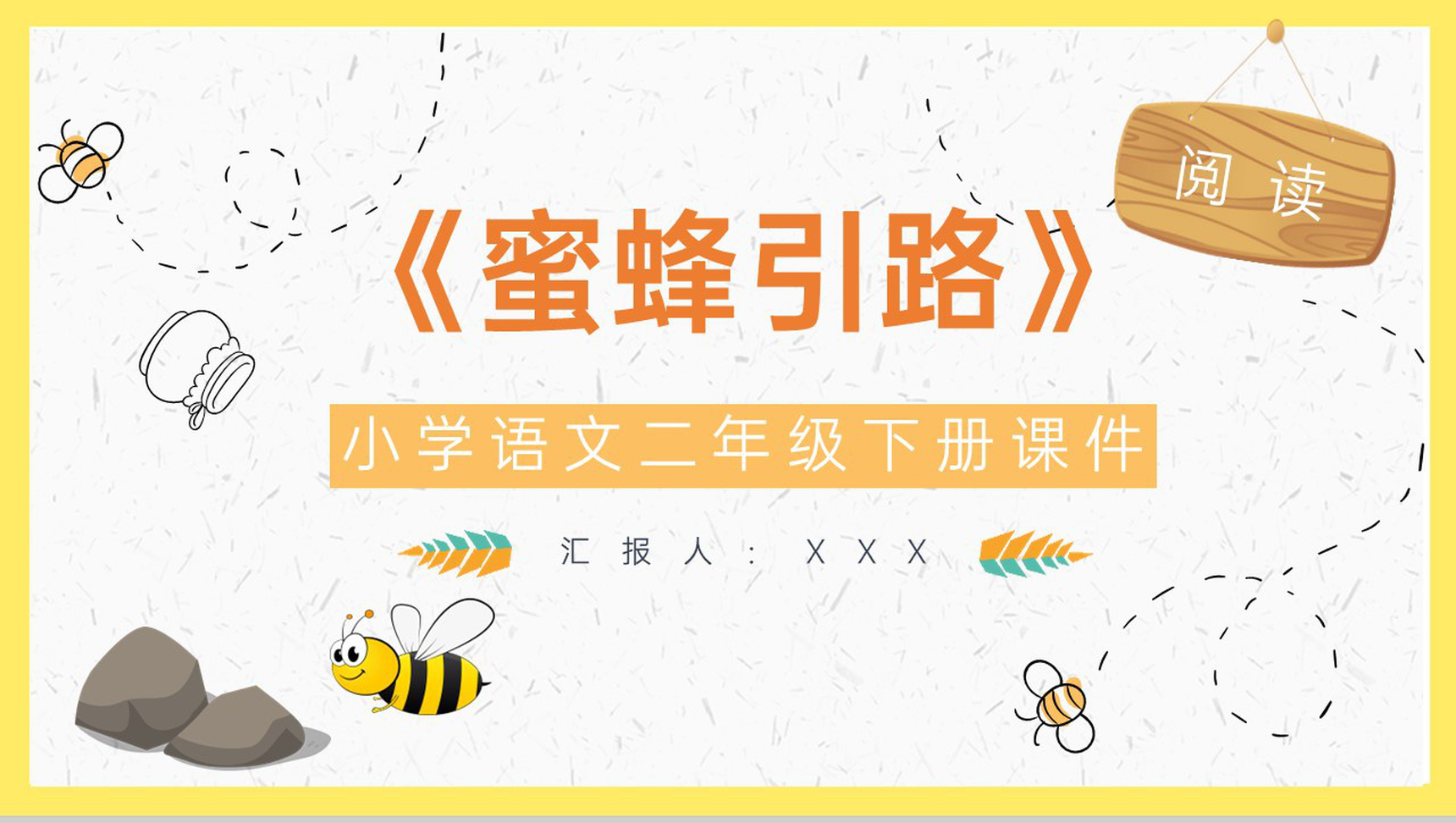 阅读

《蜜蜂引路》

小学语文二年级下册课件

汇报人：XXX